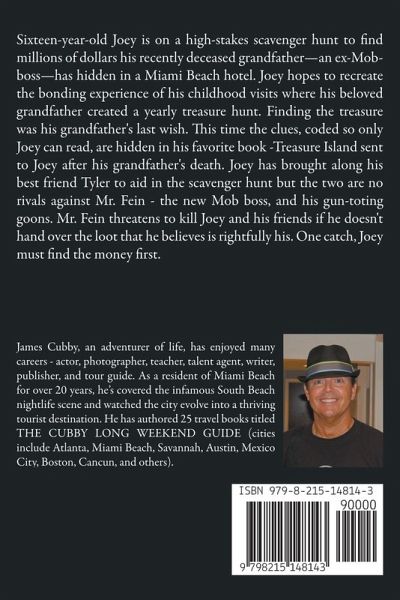 Sixteen-year-old Joey is on a high-stakes scavenger hunt to find millions of dollars his recently deceased grandfather—an ex-Mob-boss—has hidden in a Miami Beach hotel. Joey hopes to recreate the bonding experience of his childhood visits where his beloved grandfather created a yearly treasure hunt. Finding the treasure was his grandfather's last wish. This time the clues, coded so only Joey can read, are hidden in his favorite book -Treasure Island sent to Joey after his grandfather's death. Joey has brought along his best friend Tyler to aid in the scavenger hunt but the two are no rivals against Mr. Fein - the new Mob boss, and his gun-toting goons. Mr. Fein threatens to kill Joey and his friends if he doesn't hand over the loot that he believes is rightfully his. One catch, Joey must find the money first.

James Cubby, an adventurer of life, has enjoyed many careers - actor, photographer, teacher, talent agent, writer, publisher, and tour guide. As a resident of Miami Beach for over 20 years, he's covered the infamous South Beach nightlife scene and watched the city evolve into a thriving tourist destination. He has authored 25 travel books titled THE CUBBY LONG WEEKEND GUIDE (cities include Atlanta, Miami Beach, Savannah, Austin, Mexico City, Boston, Cancun, and others).

ISBN 979-8-215-14814-3
90000
9 798215 148143